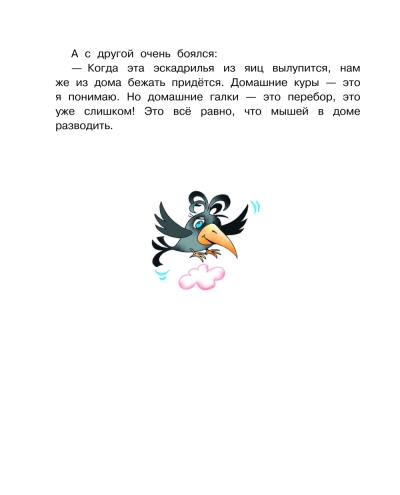 А с другой очень боялся:

— Когда эта эскадрилья из яиц вылупится, нам же из дома бежать придётся. Домашние куры — это я понимаю. Но домашние галки — это перебор, это уже слишком! Это всё равно, что мышей в доме разводить.